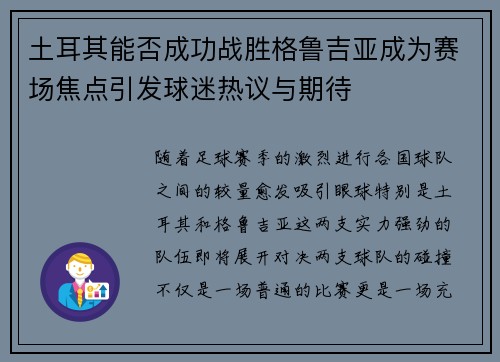 土耳其能否成功战胜格鲁吉亚成为赛场焦点引发球迷热议与期待

随着足球赛季的激烈进行各国球队之间的较量愈发吸引眼球特别是土耳其和格鲁吉亚这两支实力强劲的队伍即将展开对决两支球队的碰撞不仅是一场普通的比赛更是一场充